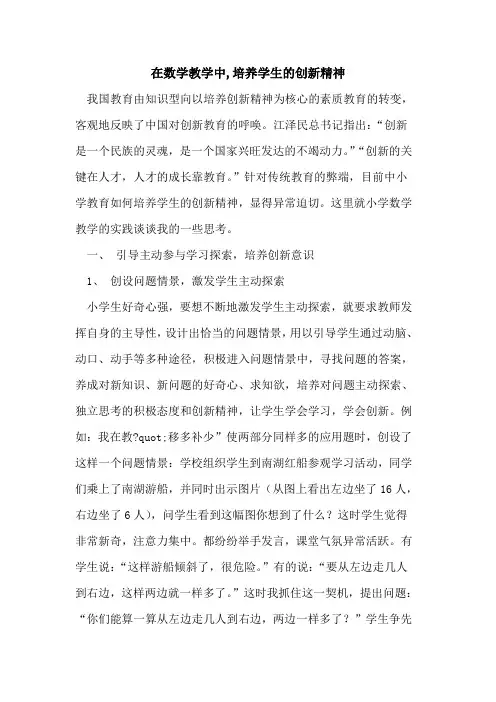 在数学教学中,培养学生的创新精神

我国教育由知识型向以培养创新精神为核心的素质教育的转变，客观地反映了中国对创新教育的呼唤。江泽民总书记指出：“创新是一个民族的灵魂，是一个国家兴旺发达的不竭动力。”“创新的关键在人才，人才的成长靠教育。”针对传统教育的弊端，目前中小学教育如何培养学生的创新精神，显得异常迫切。这里就小学数学教学的实践谈谈我的一些思考。

一、 引导主动参与学习探索，培养创新意识

1、 创设问题情景，激发学生主动探索

小学生好奇心强，要想不断地激发学生主动探索，就要求教师发挥自身的主导性，设计出恰当的问题情景，用以引导学生通过动脑、动口、动手等多种途径，积极进入问题情景中，寻找问题的答案，养成对新知识、新问题的好奇心、求知欲，培养对问题主动探索、独立思考的积极态度和创新精神，让学生学会学习，学会创新。例如：我在教?quot;移多补少”使两部分同样多的应用题时，创设了这样一个问题情景：学校组织学生到南湖红船参观学习活动，同学们乘上了南湖游船，并同时出示图片（从图上看出左边坐了 16 人，右边坐了 6 人），问学生看到这幅图你想到了什么？这时学生觉得非常新奇，注意力集中。都纷纷举手发言，课堂气氛异常活跃。有学生说：“这样游船倾斜了，很危险。”有的说：“要从左边走几人到右边，这样两边就一样多了。”这时我抓住这一契机，提出问题：“你们能算一算从左边走几人到右边，两边一样多了？”学生争先